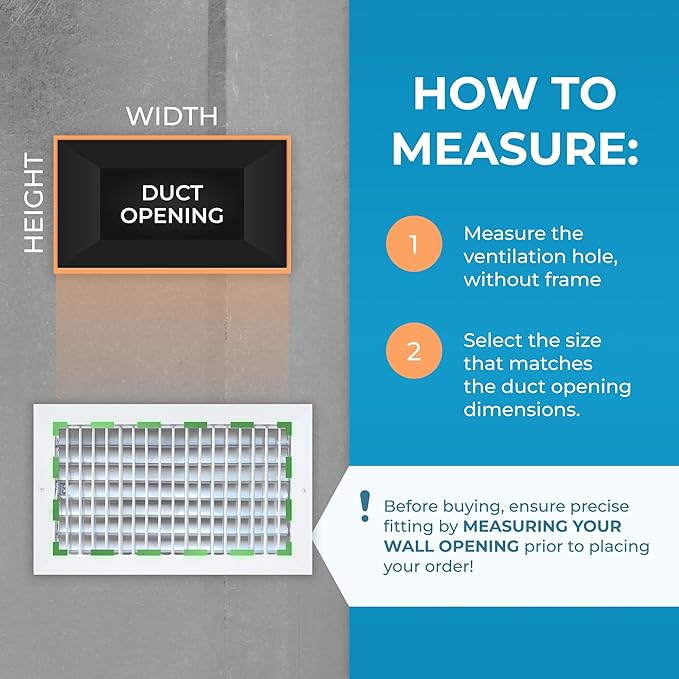 WIDTH

HEIGHT

DUCT OPENING

HOW TO MEASURE:

1 Measure the ventilation hole, without frame

2 Select the size that matches the duct opening dimensions.

! Before buying, ensure precise fitting by MEASURING YOUR WALL OPENING prior to placing your order!